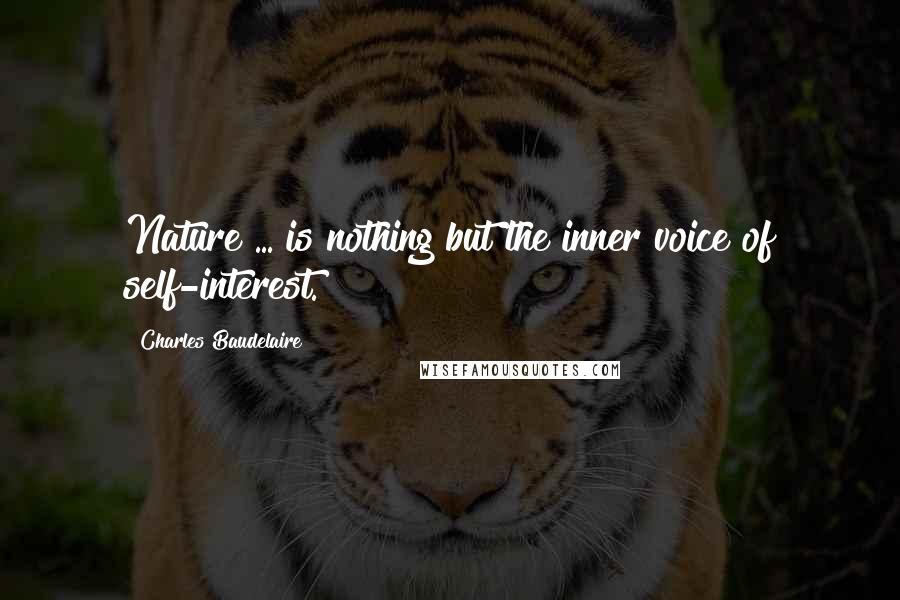 Nature ... is nothing but the inner voice of self-interest.

Charles Baudelaire

WISEFAMOUSQUOTES.COM